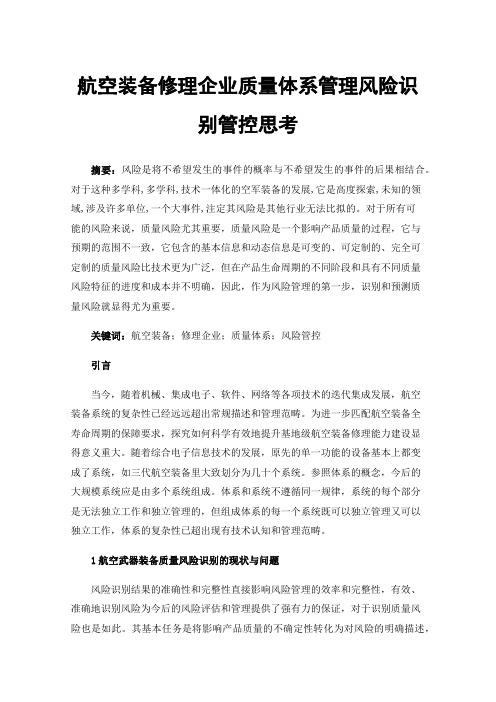 航空装备修理企业质量体系管理风险识别管控思考

摘要：风险是将不希望发生的事件的概率与不希望发生的事件的后果相结合。对于这种多学科，多学科，技术一体化的空军装备的发展，它是高度探索，未知的领域，涉及许多单位，一个大事件，注定其风险是其他行业无法比拟的。对于所有可能的风险来说，质量风险尤其重要，质量风险是一个影响产品质量的过程，它与预期的范围不一致，它包含的基本信息和动态信息是可变的、可定制的、完全可定制的质量风险比技术更为广泛，但在产品生命周期的不同阶段和具有不同质量风险特征的进度和成本并不明确，因此，作为风险管理的第一步，识别和预测质量风险就显得尤为重要。

关键词：航空装备；修理企业；质量体系；风险管控

引言

当今，随着机械、集成电子、软件、网络等各项技术的迭代集成发展，航空装备系统的复杂性已经远远超出常规描述和管理范畴。为进一步匹配航空装备全寿命周期的保障要求，探究如何科学有效地提升基地级航空装备修理能力建设显得意义重大。随着综合电子信息技术的发展，原先的单一功能的设备基本上都变成了系统，如三代航空装备里大致划分为几十个系统。参照体系的概念，今后的大规模系统应是由多个系统组成。体系和系统不遵循同一规律，系统的每个部分是无法独立工作和独立管理的，但组成体系的每一个系统既可以独立管理又可以独立工作，体系的复杂性已超出现有技术认知和管理范畴。

1 航空武器装备质量风险识别的现状与问题

风险识别结果的准确性和完整性直接影响风险管理的效率和完整性，有效、准确地识别风险为今后的风险评估和管理提供了强有力的保证，对于识别质量风险也是如此。其基本任务是将影响产品质量的不确定性转化为对风险的明确描述，